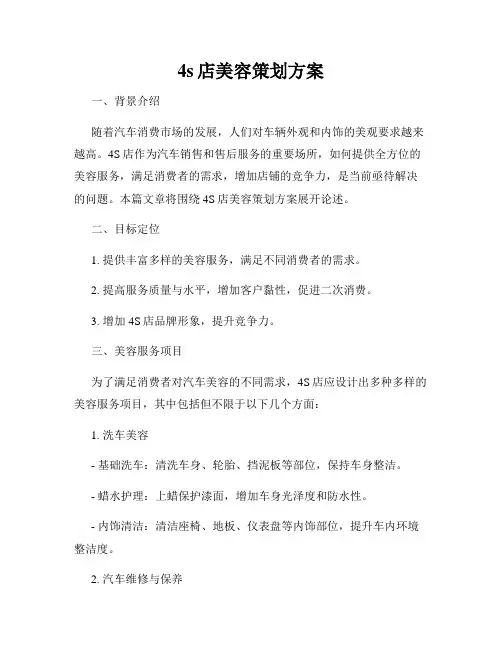 4s 店美容策划方案

一、背景介绍

随着汽车消费市场的发展，人们对车辆外观和内饰的美观要求越来越高。4S 店作为汽车销售和售后服务的重要场所，如何提供全方位的美容服务，满足消费者的需求，增加店铺的竞争力，是当前亟待解决的问题。本篇文章将围绕 4S 店美容策划方案展开论述。

二、目标定位

1. 提供丰富多样的美容服务，满足不同消费者的需求。

2. 提高服务质量与水平，增加客户黏性，促进二次消费。

3. 增加 4S 店品牌形象，提升竞争力。

三、美容服务项目

为了满足消费者对汽车美容的不同需求，4S 店应设计出多种多样的美容服务项目，其中包括但不限于以下几个方面：

1. 洗车美容

- 基础洗车：清洗车身、轮胎、挡泥板等部位，保持车身整洁。

- 蜡水护理：上蜡保护漆面，增加车身光泽度和防水性。

- 内饰清洁：清洁座椅、地板、仪表盘等内饰部位，提升车内环境整洁度。

2. 汽车维修与保养